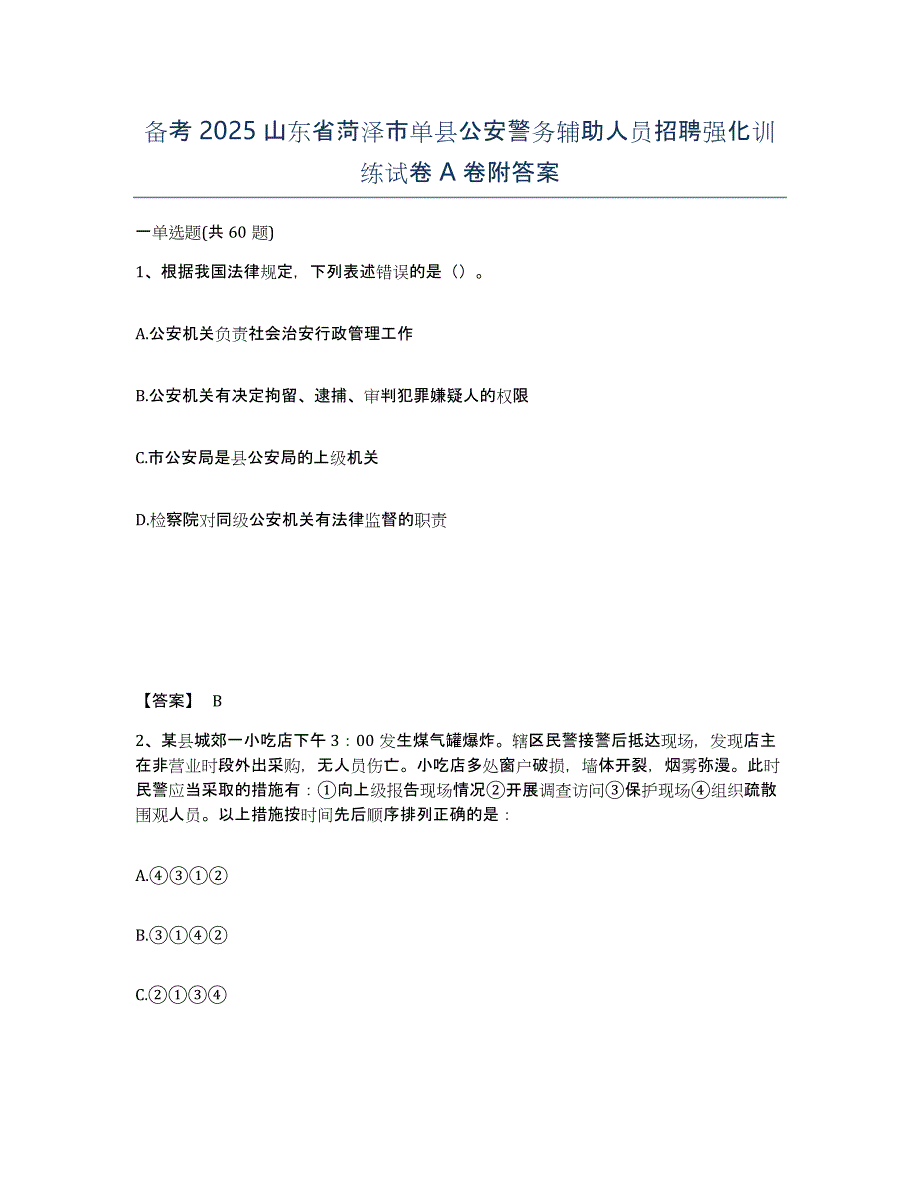 备考 2025 山东省菏泽市单县公安警务辅助人员招聘强化训练试卷 A 卷附答案

一单选题(共 60 题)

1、根据我国法律规定，下列表述错误的是（）。

A.公安机关负责社会治安行政管理工作

B.公安机关有决定拘留、逮捕、审判犯罪嫌疑人的权限

C.市公安局是县公安局的上级机关

D.检察院对同级公安机关有法律监督的职责

【答案】 B

2、某县城郊一小吃店下午 3：00 发生煤气罐爆炸。辖区民警接警后抵达现场，发现店主在非营业时段外出采购，无人员伤亡。小吃店多处窗户破损，墙体开裂，烟雾弥漫。此时民警应当采取的措施有：①向上级报告现场情况②开展调查访问③保护现场④组织疏散围观人员。以上措施按时间先后顺序排列正确的是：

A.④③①②

B.③①④②

C.②①③④